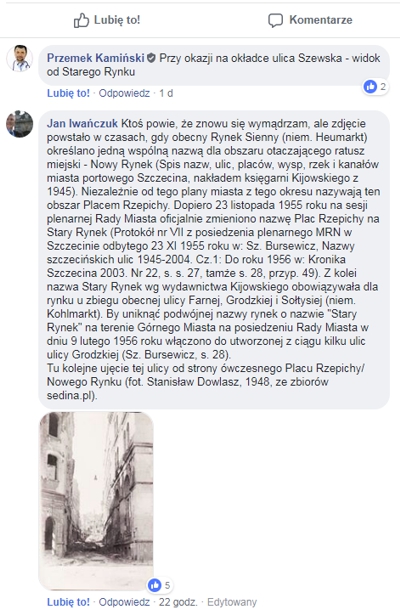 Lubię to! Komentarze

Przemek Kamiński Przy okazji na okładce ulica Szewska - widok od Starego Rynku

2

Lubię to! · Odpowiedz · 1 d

Jan Iwańczuk Ktoś powie, że znowu się wymądrzam, ale zdjęcie powstało w czasach, gdy obecny Rynek Sienny (niem. Heumarkt) określano jedną wspólną nazwą dla obszaru otaczającego ratusz miejski - Nowy Rynek (Spis nazw, ulic, placów, wysp, rzek i kanałów miasta portowego Szczecina, nakładem księgarni Kijowskiego z 1945). Niezależnie od tego plany miasta z tego okresu nazywają ten obszar Placem Rzepichy. Dopiero 23 listopada 1955 roku na sesji plenarnej Rady Miasta oficjalnie zmieniono nazwę Plac Rzepichy na Stary Rynek (Protokół nr VII z posiedzenia plenarnego MRN w Szczecinie odbytego 23 XI 1955 roku w: Sz. Bursewicz, Nazwy szczecińskich ulic 1945-2004. Cz.1: Do roku 1956 w: Kronika Szczecina 2003. Nr 22, s. s. 27, tamże s. 28, przyp. 49). Z kolei nazwa Stary Rynek wg wydawnictwa Kijowskiego obowiązywała dla rynku u zbiegu obecnej ulicy Farnej, Grodzkiej i Sołtysiej (niem. Kohlmarkt). By uniknąć podwójnej nazwy rynek o nazwie "Stary Rynek" na terenie Górnego Miasta na posiedzeniu Rady Miasta w dniu 9 lutego 1956 roku włączono do utworzonej z ciągu kilku ulic ulicy Grodzkiej (Sz. Bursewicz, s. 28).
Tu kolejne ujęcie tej ulicy od strony ówczesnego Placu Rzepichy/ Nowego Rynku (fot. Stanisław Dowlasz, 1948, ze zbiorów sedina.pl).

5

Lubię to! · Odpowiedz · 22 godz. · Edytowany